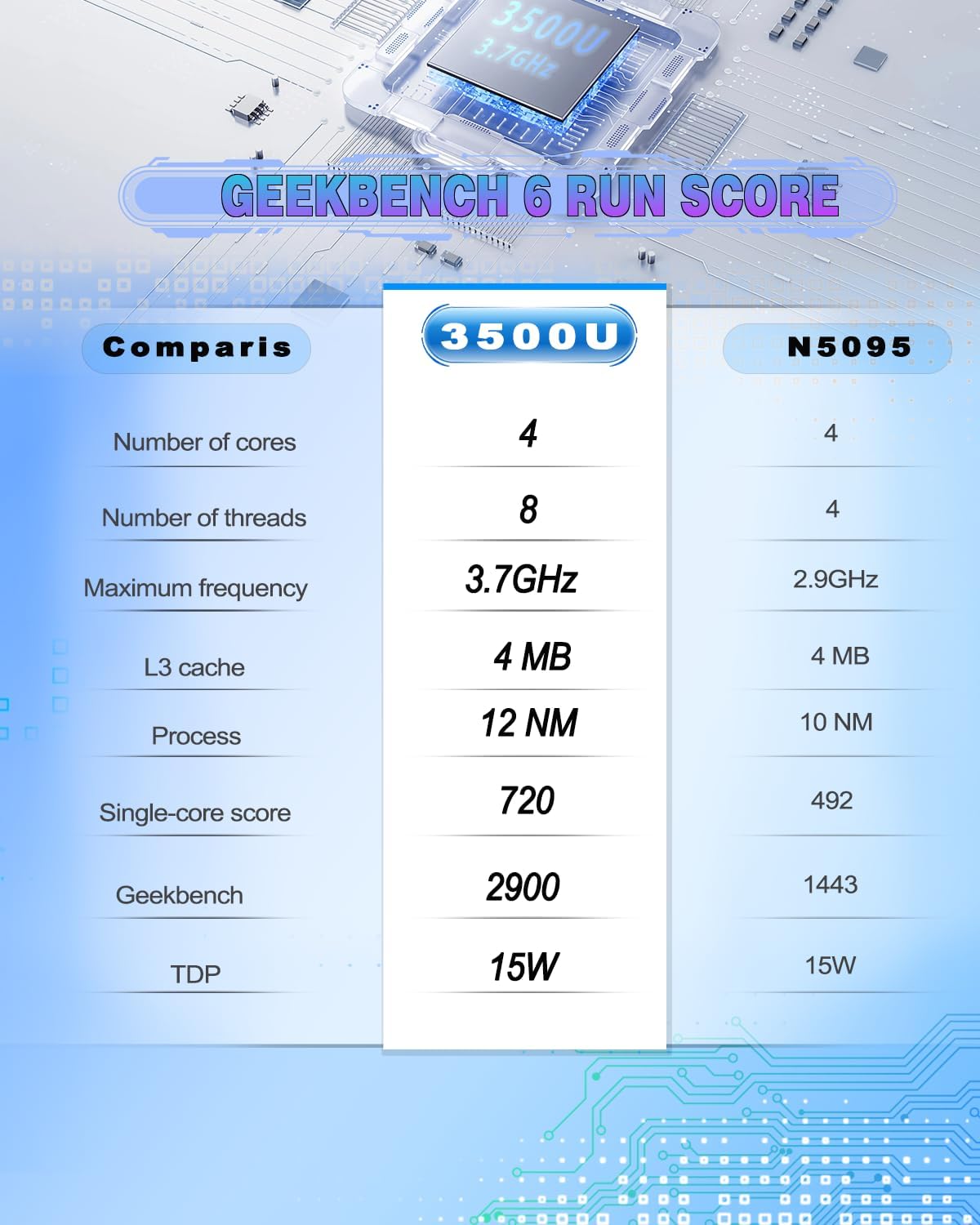 3500U
3.7GHz

GEEKBENCH 6 RUN SCORE

| Comparis | 3500U | N5095 |
|---|---|---|
| Number of cores | 4 | 4 |
| Number of threads | 8 | 4 |
| Maximum frequency | 3.7GHz | 2.9GHz |
| L3 cache | 4 MB | 4 MB |
| Process | 12 NM | 10 NM |
| Single-core score | 720 | 492 |
| Geekbench | 2900 | 1443 |
| TDP | 15W | 15W |